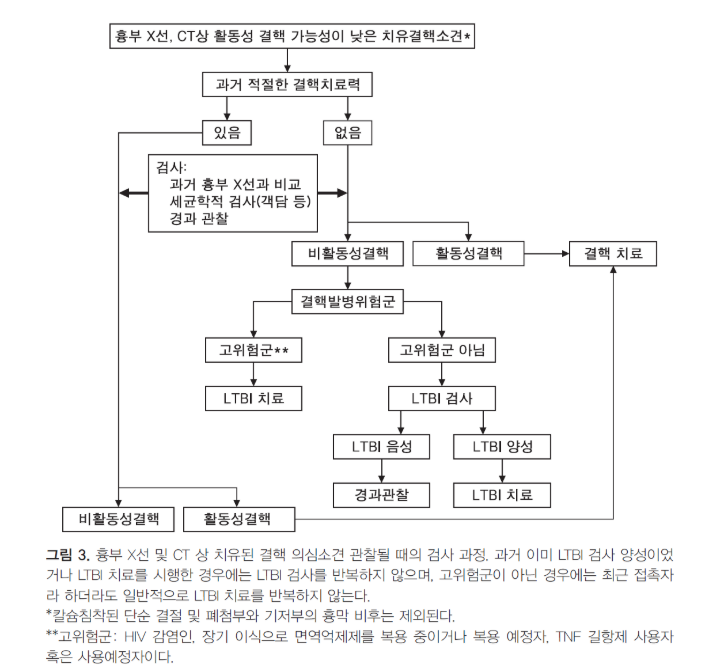 흉부 X선, CT상 활동성 결핵 가능성이 낮은 치유결핵소견*

과거 적절한 결핵치료력

있음

없음

검사:
과거 흉부 X선과 비교
세균학적 검사(객담 등)
경과 관찰

비활동성결핵

활동성결핵

결핵 치료

결핵발병위험군

고위험군**

고위험군 아님

LTBI 치료

LTBI 검사

LTBI 음성

LTBI 양성

경과관찰

LTBI 치료

비활동성결핵

활동성결핵

그림 3. 흉부 X선 및 CT 상 치유된 결핵 의심소견 관찰될 때의 검사 과정. 과거 이미 LTBI 검사 양성이었거나 LTBI 치료를 시행한 경우에는 LTBI 검사를 반복하지 않으며, 고위험군이 아닌 경우에는 최근 접촉자라 하더라도 일반적으로 LTBI 치료를 반복하지 않는다.
*칼슘침착된 단순 결절 및 폐첨부와 기저부의 흉막 비후는 제외된다.
**고위험군: HIV 감염인, 장기 이식으로 면역억제제를 복용 중이거나 복용 예정자, TNF 길항제 사용자 혹은 사용예정자이다.